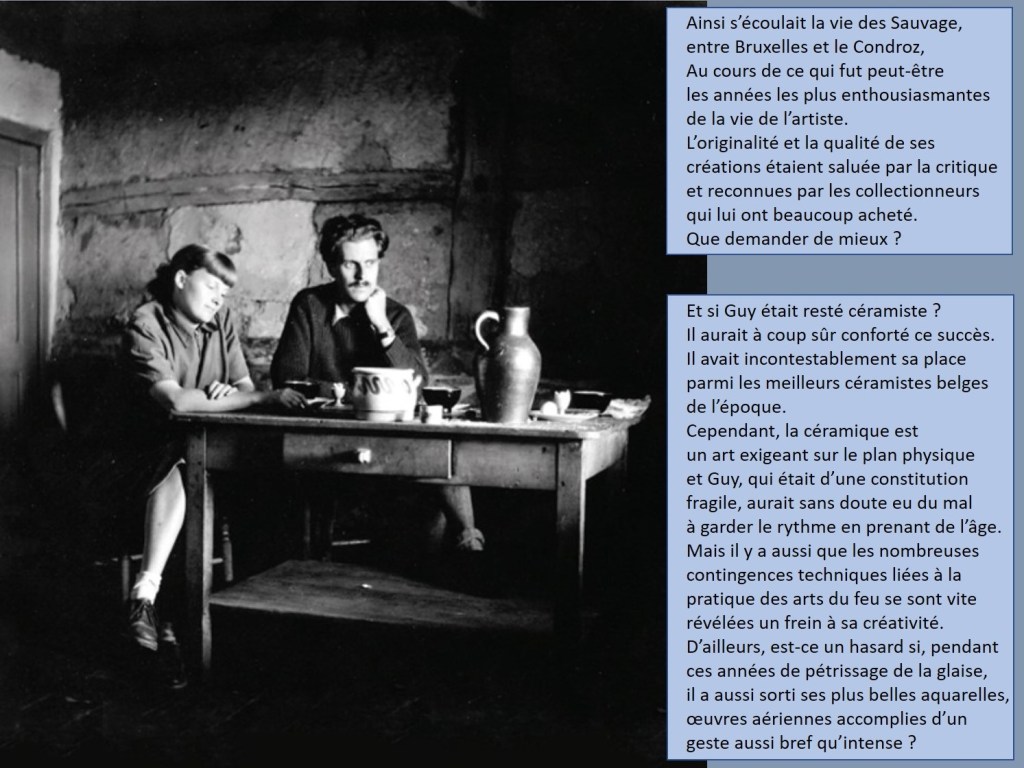 Ainsi s'écoulait la vie des Sauvage, entre Bruxelles et le Condroz, Au cours de ce qui fut peut-être les années les plus enthousiasmantes de la vie de l'artiste. L'originalité et la qualité de ses créations étaient saluée par la critique et reconnues par les collectionneurs qui lui ont beaucoup acheté. Que demander de mieux ?

Et si Guy était resté céramiste ? Il aurait à coup sûr conforté ce succès. Il avait incontestablement sa place parmi les meilleurs céramistes belges de l'époque. Cependant, la céramique est un art exigeant sur le plan physique et Guy, qui était d'une constitution fragile, aurait sans doute eu du mal à garder le rythme en prenant de l'âge. Mais il y a aussi que les nombreuses contingences techniques liées à la pratique des arts du feu se sont vite révélées un frein à sa créativité. D'ailleurs, est-ce un hasard si, pendant ces années de pétrissage de la glaise, il a aussi sorti ses plus belles aquarelles, œuvres aériennes accomplies d'un geste aussi bref qu'intense ?